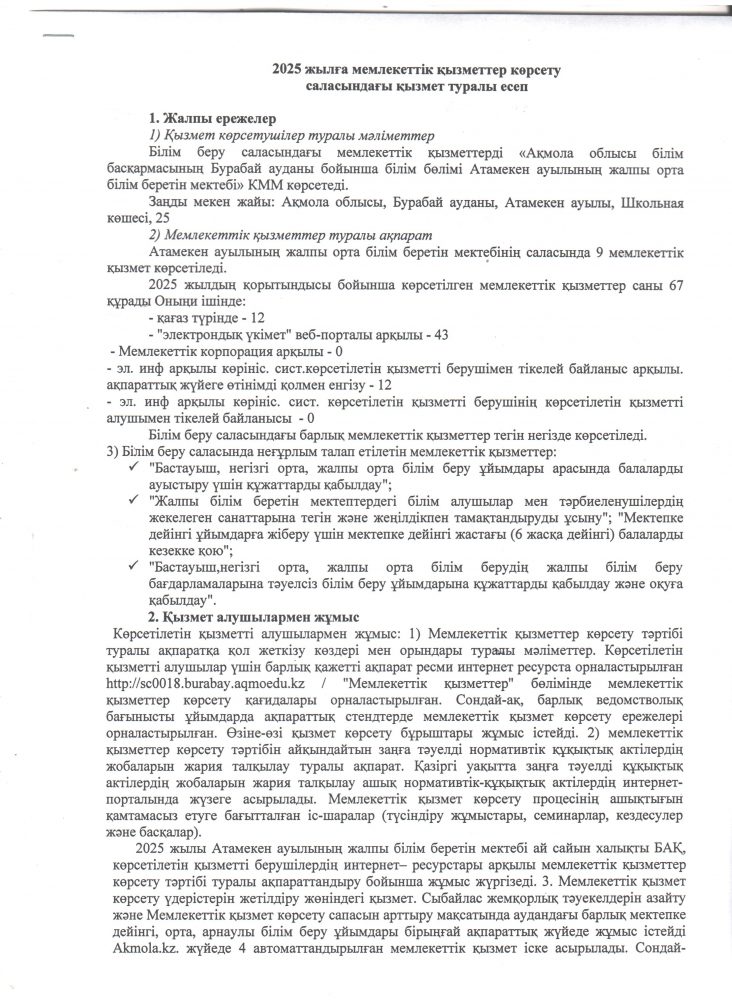 2025 жылға мемлекеттік қызметтер көрсету саласындағы қызмет туралы есеп

1. Жалпы ережелер

1) Қызмет көрсетушілер туралы мәліметтер

Білім беру саласындағы мемлекеттік қызметтерді «Ақмола облысы білім басқармасының Бурабай ауданы бойынша білім бөлімі Атамекен ауылының жалпы орта білім беретін мектебі» КММ көрсетеді.

Заңды мекен жайы: Ақмола облысы, Бурабай ауданы, Атамекен ауылы, Школьная көшесі, 25

2) Мемлекеттік қызметтер туралы ақпарат

Атамекен ауылының жалпы орта білім беретін мектебінің саласында 9 мемлекеттік қызмет көрсетіледі.

2025 жылдың қорытындысы бойынша көрсетілген мемлекеттік қызметтер саны 67 құрады Оның ішінде:

- қағаз түрінде - 12

- "электрондық үкімет" веб-порталы арқылы - 43

- Мемлекеттік корпорация арқылы - 0

- эл. инф арқылы көрініс. сист.көрсетілетін қызметті берушімен тікелей байланыс арқылы. ақпараттық жүйеге өтінімді қолмен енгізу - 12

- эл. инф арқылы көрініс. сист. көрсетілетін қызметті берушінің көрсетілетін қызметті алушымен тікелей байланысы - 0

Білім беру саласындағы барлық мемлекеттік қызметтер тегін негізде көрсетіледі.

3) Білім беру саласында неғұрлым талап етілетін мемлекеттік қызметтер:

✓ "Бастауыш, негізгі орта, жалпы орта білім беру ұйымдары арасында балаларды ауыстыру үшін құжаттарды қабылдау";

✓ "Жалпы білім беретін мектептердегі білім алушылар мен тәрбиеленушілердің жекелеген санаттарына тегін және жеңілдікпен тамақтандыруды ұсыну"; "Мектепке дейінгі ұйымдарға жіберу үшін мектепке дейінгі жастағы (6 жасқа дейінгі) балаларды кезекке қою";

✓ "Бастауыш,негізгі орта, жалпы орта білім берудің жалпы білім беру бағдарламаларына тәуелсіз білім беру ұйымдарына құжаттарды қабылдау және оқуға қабылдау".

2. Қызмет алушылармен жұмыс

Көрсетілетін қызметті алушылармен жұмыс: 1) Мемлекеттік қызметтер көрсету тәртібі туралы ақпаратқа қол жеткізу көздері мен орындары туралы мәліметтер. Көрсетілетін қызметті алушылар үшін барлық қажетті ақпарат ресми интернет ресурста орналастырылған http://sc0018.burabay.aqmoedu.kz / "Мемлекеттік қызметтер" бөлімінде мемлекеттік қызметтер көрсету қағидалары орналастырылған. Сондай-ақ, барлық ведомстволық бағынысты ұйымдарда ақпараттық стендтерде мемлекеттік қызмет көрсету ережелері орналастырылған. Өзіне-өзі қызмет көрсету бұрыштары жұмыс істейді. 2) мемлекеттік қызметтер көрсету тәртібін айқындайтын заңға тәуелді нормативтік құқықтық актілердің жобаларын жария талқылау туралы ақпарат. Қазіргі уақытта заңға тәуелді құқықтық актілердің жобаларын жария талқылау ашық нормативтік-құқықтық актілердің интернет-порталында жүзеге асырылады. Мемлекеттік қызмет көрсету процесінің ашықтығын қамтамасыз етуге бағытталған іс-шаралар (түсіндіру жұмыстары, семинарлар, кездесулер және басқалар).

2025 жылы Атамекен ауылының жалпы білім беретін мектебі ай сайын халықты БАҚ, көрсетілетін қызметті берушілердің интернет– ресурстары арқылы мемлекеттік қызметтер көрсету тәртібі туралы ақпараттандыру бойынша жұмыс жүргізеді. 3. Мемлекеттік қызмет көрсету үдерістерін жетілдіру жөніндегі қызмет. Сыбайлас жемқорлық тәуекелдерін азайту және Мемлекеттік қызмет көрсету сапасын арттыру мақсатында аудандағы барлық мектепке дейінгі, орта, арнаулы білім беру ұйымдары бірыңғай ақпараттық жүйеде жұмыс істейді Akmola.kz. жүйеде 4 автоматтандырылған мемлекеттік қызмет іске асырылады. Сондай-